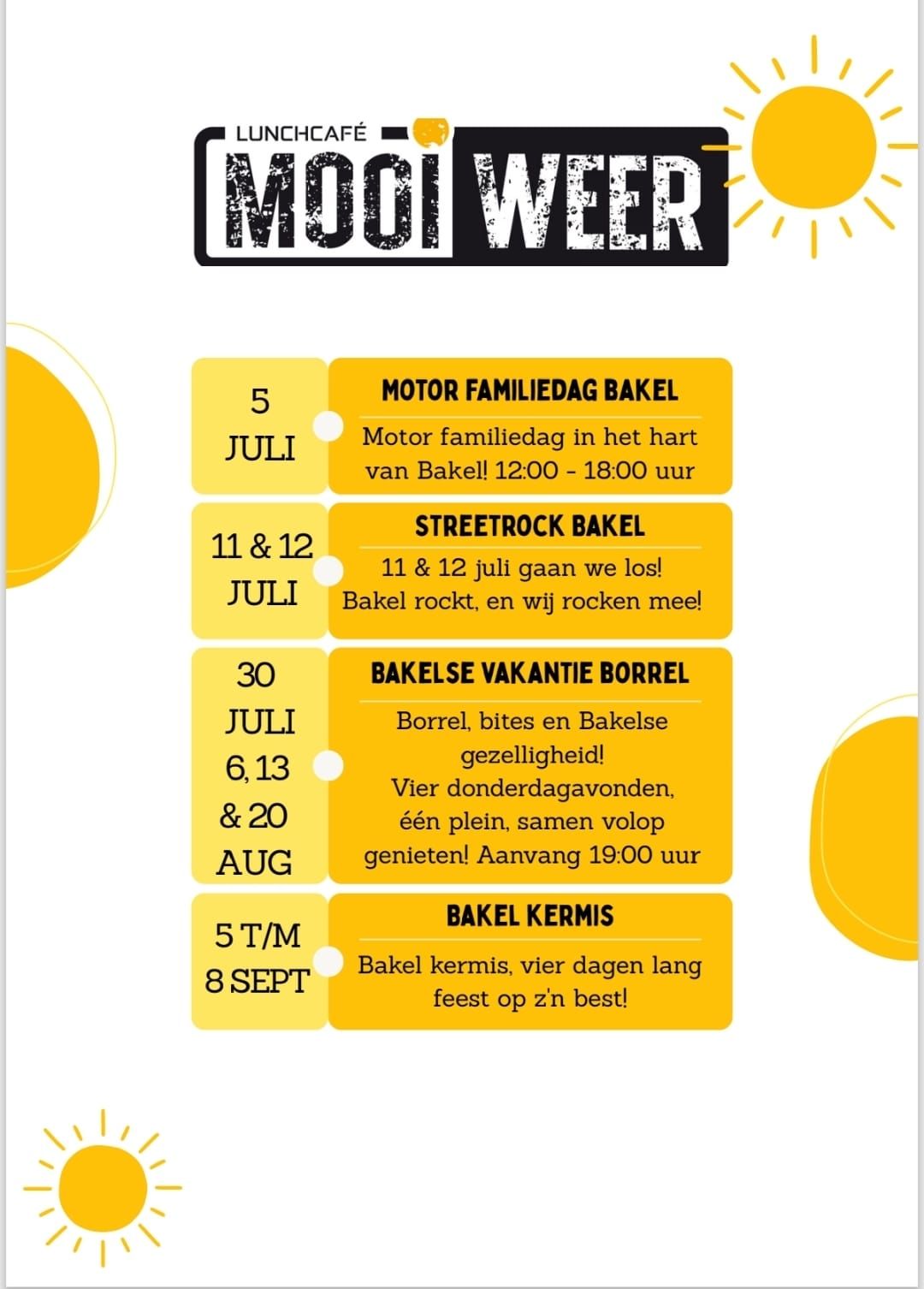 LUNCHCAFÉ
MOOI WEER

5
JULI

MOTOR FAMILIEDAG BAKEL

Motor familiedag in het hart van Bakel! 12:00 - 18:00 uur

11 & 12
JULI

STREETROCK BAKEL

11 & 12 juli gaan we los! Bakel rockt, en wij rocken mee!

30
JULI
6, 13
& 20
AUG

BAKELSE VAKANTIE BORREL

Borrel, bites en Bakelse gezelligheid!
Vier donderdagavonden, één plein, samen volop genieten! Aanvang 19:00 uur

5 T/M
8 SEPT

BAKEL KERMIS

Bakel kermis, vier dagen lang feest op z'n best!